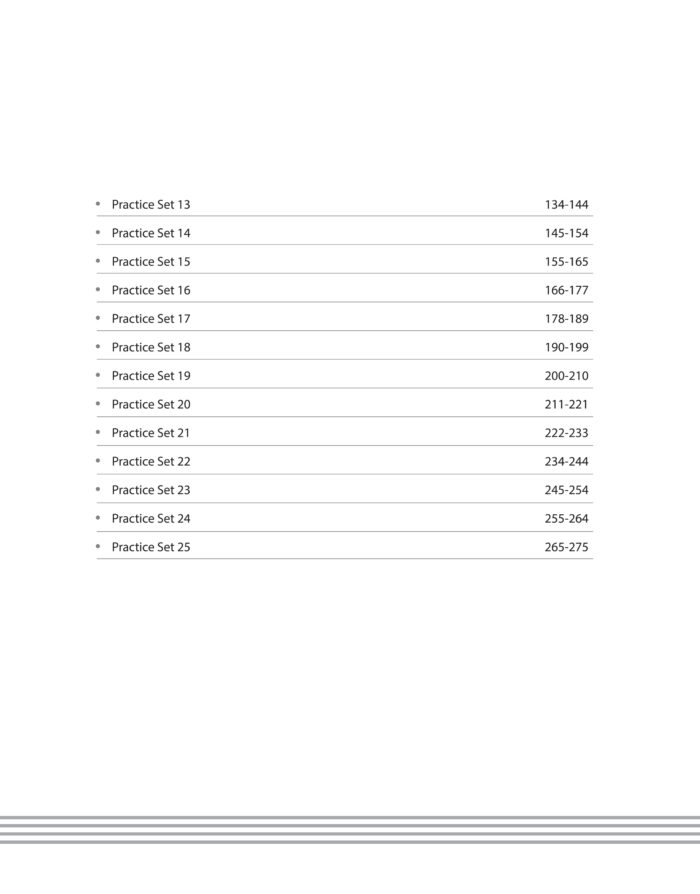 • Practice Set 13 134-144

• Practice Set 14 145-154

• Practice Set 15 155-165

• Practice Set 16 166-177

• Practice Set 17 178-189

• Practice Set 18 190-199

• Practice Set 19 200-210

• Practice Set 20 211-221

• Practice Set 21 222-233

• Practice Set 22 234-244

• Practice Set 23 245-254

• Practice Set 24 255-264

• Practice Set 25 265-275